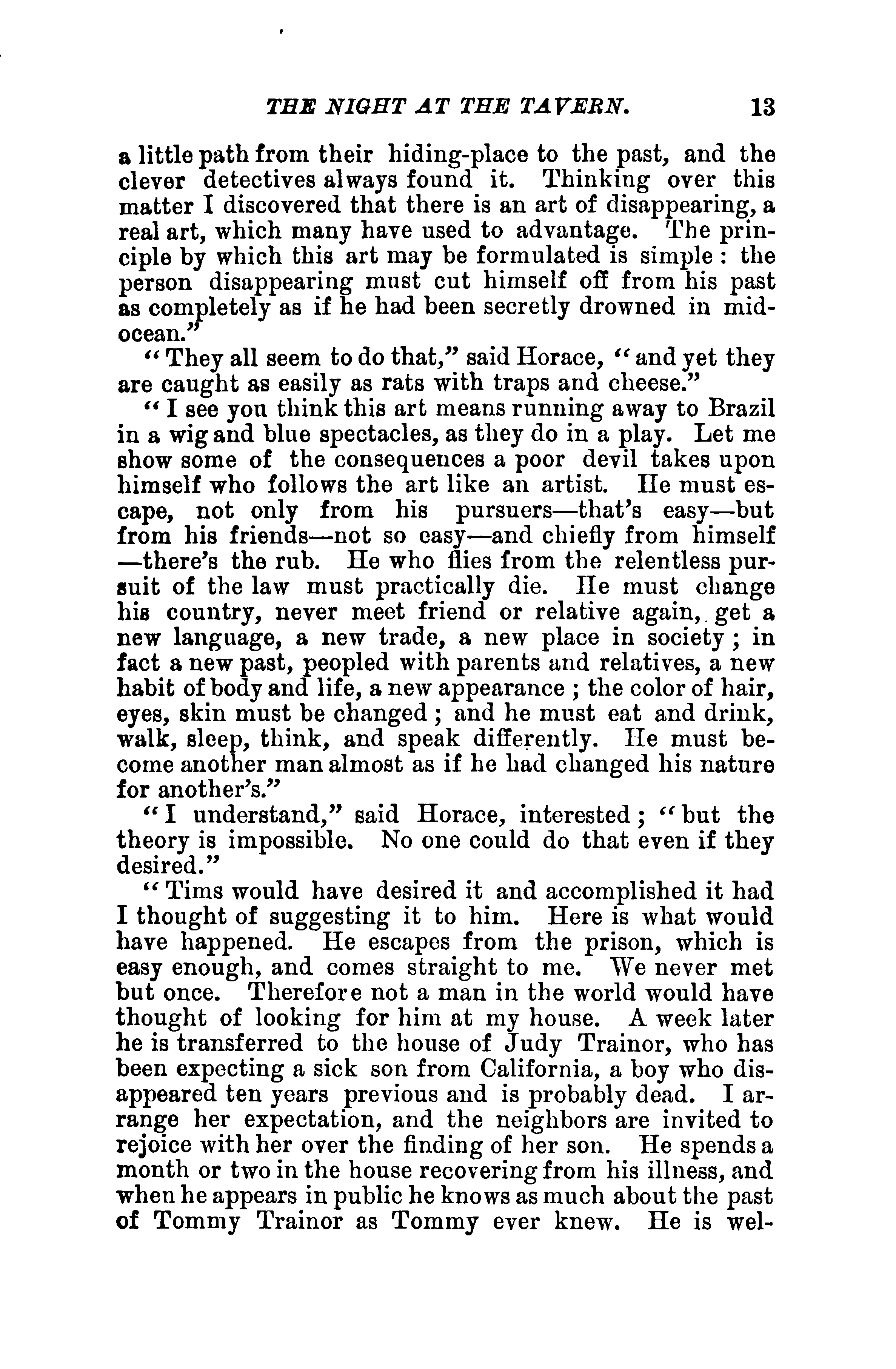 THE NIGHT AT THE TAVERN. 13

a little path from their hiding-place to the past, and the clever detectives always found it. Thinking over this matter I discovered that there is an art of disappearing, a real art, which many have used to advantage. The principle by which this art may be formulated is simple: the person disappearing must cut himself off from his past as completely as if he had been secretly drowned in mid-ocean."

"They all seem to do that," said Horace, "and yet they are caught as easily as rats with traps and cheese."

"I see you think this art means running away to Brazil in a wig and blue spectacles, as they do in a play. Let me show some of the consequences a poor devil takes upon himself who follows the art like an artist. He must escape, not only from his pursuers—that's easy—but from his friends—not so easy—and chiefly from himself—there's the rub. He who flies from the relentless pursuit of the law must practically die. He must change his country, never meet friend or relative again, get a new language, a new trade, a new place in society; in fact a new past, peopled with parents and relatives, a new habit of body and life, a new appearance; the color of hair, eyes, skin must be changed; and he must eat and drink, walk, sleep, think, and speak differently. He must become another man almost as if he had changed his nature for another's."

"I understand," said Horace, interested; "but the theory is impossible. No one could do that even if they desired."

"Tims would have desired it and accomplished it had I thought of suggesting it to him. Here is what would have happened. He escapes from the prison, which is easy enough, and comes straight to me. We never met but once. Therefore not a man in the world would have thought of looking for him at my house. A week later he is transferred to the house of Judy Trainor, who has been expecting a sick son from California, a boy who disappeared ten years previous and is probably dead. I arrange her expectation, and the neighbors are invited to rejoice with her over the finding of her son. He spends a month or two in the house recovering from his illness, and when he appears in public he knows as much about the past of Tommy Trainor as Tommy ever knew. He is wel-